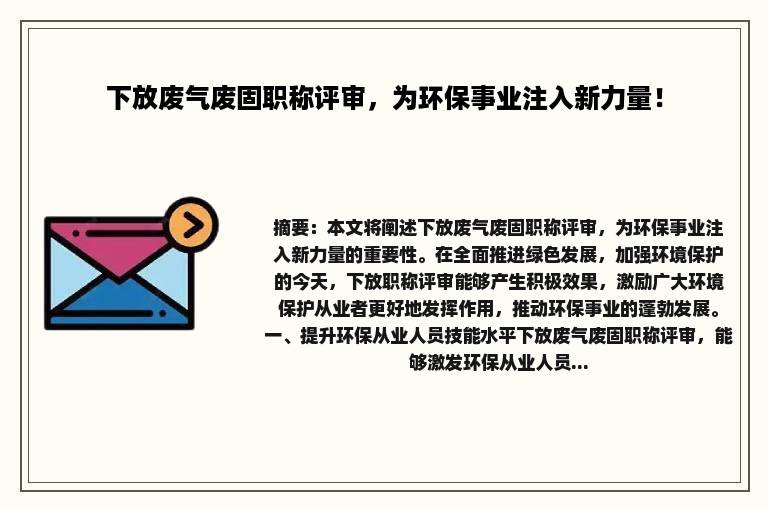 下放废气废固职称评审，为环保事业注入新力量！

摘要：本文将阐述下放废气废固职称评审，为环保事业注入新力量的重要性。在全面推进绿色发展，加强环境保护的今天，下放职称评审能够产生积极效果，激励广大环境保护从业者更好地发挥作用，推动环保事业的蓬勃发展。一、提升环保从业人员技能水平下放废气废固职称评审，能够激发环保从业人员...